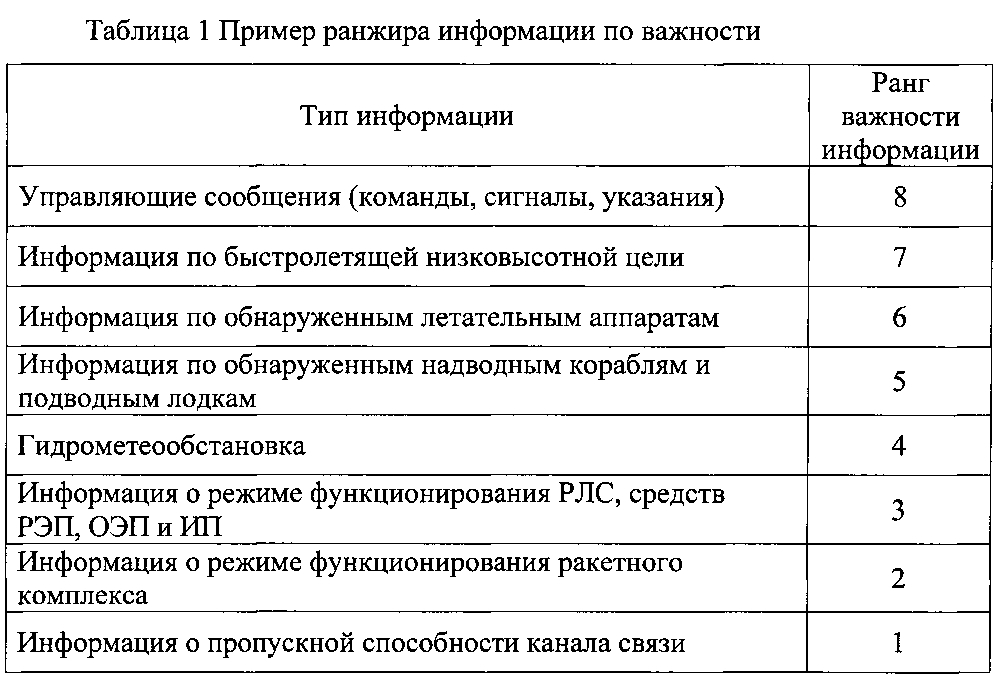 Таблица 1 Пример ранжира информации по важности

| Тип информации | Ранг важности информации |
|---|---|
| Управляющие сообщения (команды, сигналы, указания) | 8 |
| Информация по быстролетящей низковысотной цели | 7 |
| Информация по обнаруженным летательным аппаратам | 6 |
| Информация по обнаруженным надводным кораблям и подводным лодкам | 5 |
| Гидрометеообстановка | 4 |
| Информация о режиме функционирования РЛС, средств РЭП, ОЭП и ИП | 3 |
| Информация о режиме функционирования ракетного комплекса | 2 |
| Информация о пропускной способности канала связи | 1 |